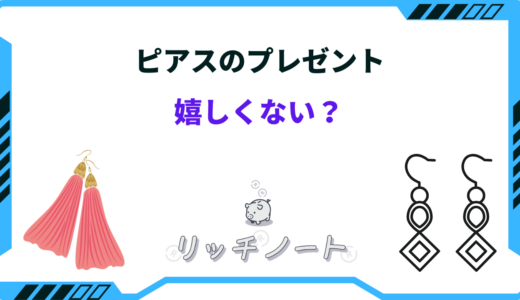 ピアスのプレゼント

嬉しくない？

リッチノート